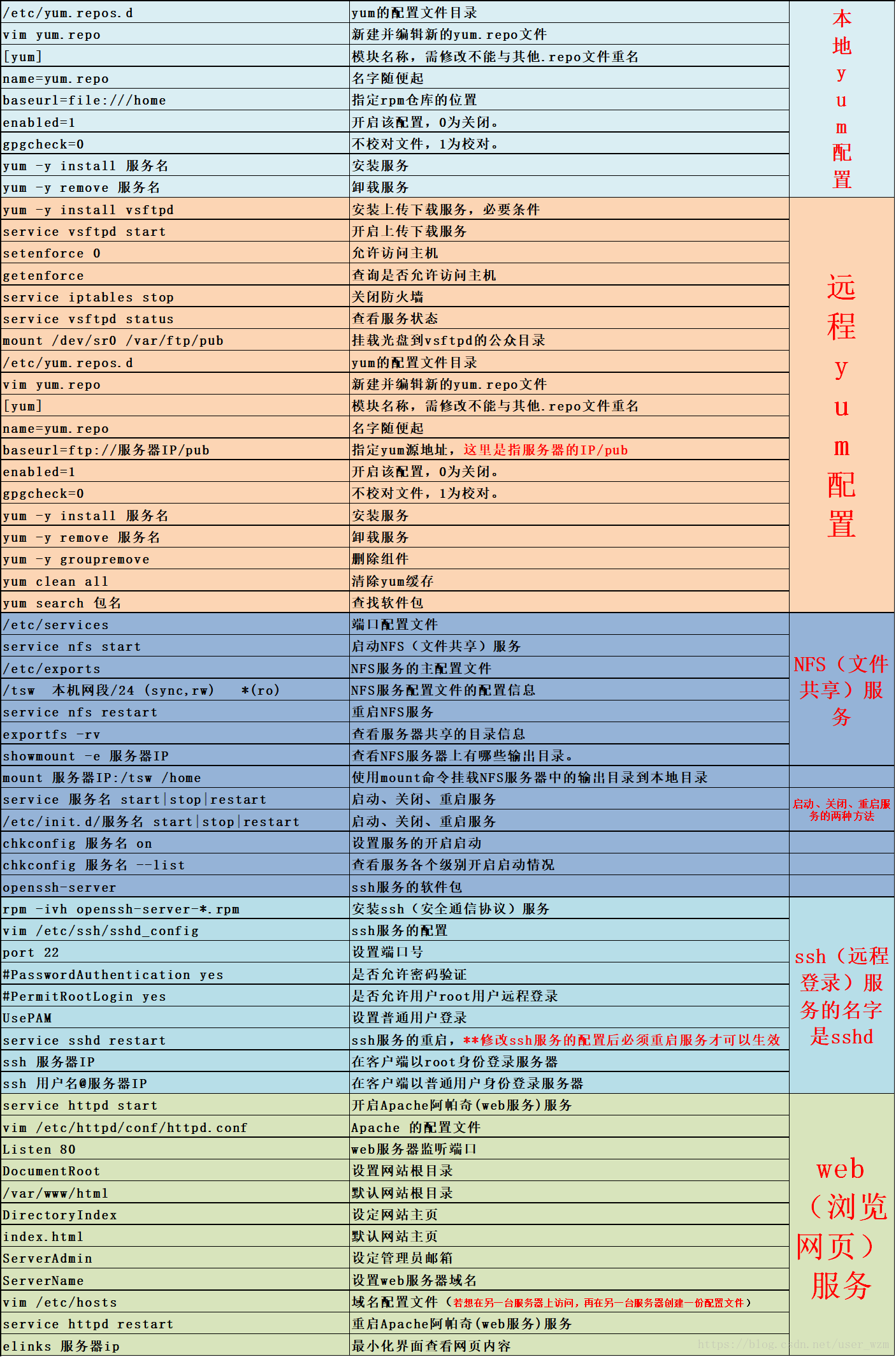 | | | |
|---|---|---|
| /etc/yum.repos.d | yum的配置文件目录 | 本地yum配置 |
| vim yum.repo | 新建并编辑新的yum.repo文件 | |
| [yum] | 模块名称，需修改不能与其他.repo文件重名 | |
| name=yum.repo | 名字随便起 | |
| baseurl=file:///home | 指定rpm仓库的位置 | |
| enabled=1 | 开启该配置，0为关闭。 | |
| gpgcheck=0 | 不校对文件，1为校对。 | |
| yum -y install 服务名 | 安装服务 | |
| yum -y remove 服务名 | 卸载服务 | |
| yum -y install vsftpd | 安装上传下载服务，必要条件 | 远程yum配置 |
| service vsftpd start | 开启上传下载服务 | |
| setenforce 0 | 允许访问主机 | |
| getenforce | 查询是否允许访问主机 | |
| service iptables stop | 关闭防火墙 | |
| service vsftpd status | 查看服务状态 | |
| mount /dev/sr0 /var/ftp/pub | 挂载光盘到vsftpd的公众目录 | |
| /etc/yum.repos.d | yum的配置文件目录 | |
| vim yum.repo | 新建并编辑新的yum.repo文件 | |
| [yum] | 模块名称，需修改不能与其他.repo文件重名 | |
| name=yum.repo | 名字随便起 | |
| baseurl=ftp://服务器IP/pub | 指定yum源地址，这里是指服务器的IP/pub | |
| enabled=1 | 开启该配置，0为关闭。 | |
| gpgcheck=0 | 不校对文件，1为校对。 | |
| yum -y install 服务名 | 安装服务 | |
| yum -y remove 服务名 | 卸载服务 | |
| yum -y groupremove | 删除组件 | |
| yum clean all | 清除yum缓存 | |
| yum search 包名 | 查找软件包 | |
| /etc/services | 端口配置文件 | NFS（文件共享）服务 |
| service nfs start | 启动NFS（文件共享）服务 | |
| /etc/exports | NFS服务的主配置文件 | |
| /tsw 本机网段/24 (sync,rw) *(ro) | NFS服务配置文件的配置信息 | |
| service nfs restart | 重启NFS服务 | |
| exportfs -rv | 查看服务器共享的目录信息 | |
| showmount -e 服务器IP | 查看NFS服务器上有哪些输出目录。 | |
| mount 服务器IP:/tsw /home | 使用mount命令挂载NFS服务器中的输出目录到本地目录 | |
| service 服务名 start\|stop\|restart | 启动、关闭、重启服务 | 启动、关闭、重启服务的两种方法 |
| /etc/init.d/服务名 start\|stop\|restart | 启动、关闭、重启服务 | |
| chkconfig 服务名 on | 设置服务的开启启动 | |
| chkconfig 服务名 --list | 查看服务各个级别开启启动情况 | |
| openssh-server | ssh服务的软件包 | |
| rpm -ivh openssh-server-*.rpm | 安装ssh（安全通信协议）服务 | ssh（远程登录）服务的名字是sshd |
| vim /etc/ssh/sshd_config | ssh服务的配置 | |
| port 22 | 设置端口号 | |
| #PasswordAuthentication yes | 是否允许密码验证 | |
| #PermitRootLogin yes | 是否允许用户root用户远程登录 | |
| UsePAM | 设置普通用户登录 | |
| service sshd restart | ssh服务的重启，**修改ssh服务的配置后必须重启服务才可以生效 | |
| ssh 服务器IP | 在客户端以root身份登录服务器 | |
| ssh 用户名@服务器IP | 在客户端以普通用户身份登录服务器 | |
| service httpd start | 开启Apache阿帕奇(web服务)服务 | web（浏览网页）服务 |
| vim /etc/httpd/conf/httpd.conf | Apache 的配置文件 | |
| Listen 80 | web服务器监听端口 | |
| DocumentRoot | 设置网站根目录 | |
| /var/www/html | 默认网站根目录 | |
| DirectoryIndex | 设定网站主页 | |
| index.html | 默认网站主页 | |
| ServerAdmin | 设定管理员邮箱 | |
| ServerName | 设置web服务器域名 | |
| vim /etc/hosts | 域名配置文件（若想在另一台服务器上访问，再在另一台服务器创建一份配置文件） | |
| service httpd restart | 重启Apache阿帕奇(web服务)服务 | |
| elinks 服务器ip | 最小化界面查看网页内容 | |

https://blog.csdn.net/user_wzm